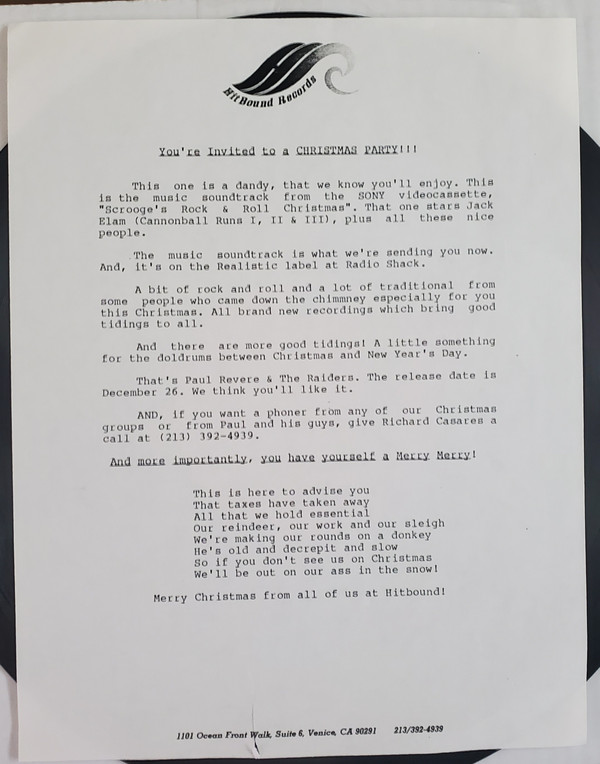 HitBound Records

You're Invited to a CHRISTMAS PARTY!!!

This one is a dandy, that we know you'll enjoy. This is the music soundtrack from the SONY videocassette, "Scrooge's Rock & Roll Christmas". That one stars Jack Elam (Cannonball Runs I, II & III), plus all these nice people.

The music soundtrack is what we're sending you now. And, it's on the Realistic label at Radio Shack.

A bit of rock and roll and a lot of traditional from some people who came down the chimmney especially for you this Christmas. All brand new recordings which bring good tidings to all.

And there are more good tidings! A little something for the doldrums between Christmas and New Year's Day.

That's Paul Revere & The Raiders. The release date is December 26. We think you'll like it.

AND, if you want a phoner from any of our Christmas groups or from Paul and his guys, give Richard Casares a call at (213) 392-4939.

And more importantly, you have yourself a Merry Merry!

This is here to advise you
That taxes have taken away
All that we hold essential
Our reindeer, our work and our sleigh
We're making our rounds on a donkey
He's old and decrepit and slow
So if you don't see us on Christmas
We'll be out on our ass in the snow!

Merry Christmas from all of us at Hitbound!

1101 Ocean Front Walk, Suite 6, Venice, CA 90291 213/392-4939